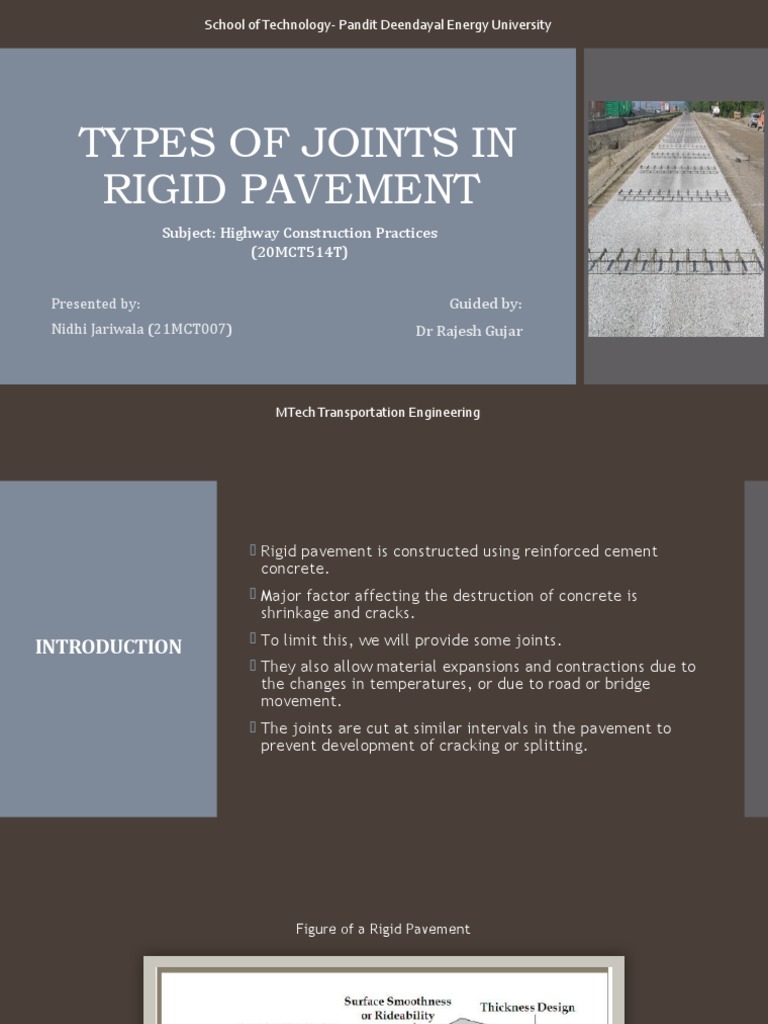 School of Technology- Pandit Deendayal Energy University

TYPES OF JOINTS IN RIGID PAVEMENT

Subject: Highway Construction Practices (20MCT514T)

Presented by:
Nidhi Jariwala (21MCT007)

Guided by:
Dr Rajesh Gujar

MTech Transportation Engineering

INTRODUCTION

Rigid pavement is constructed using reinforced cement concrete.

Major factor affecting the destruction of concrete is shrinkage and cracks.

To limit this, we will provide some joints.

They also allow material expansions and contractions due to the changes in temperatures, or due to road or bridge movement.

The joints are cut at similar intervals in the pavement to prevent development of cracking or splitting.

Figure of a Rigid Pavement

Surface Smoothness or Rideability

Thickness Design